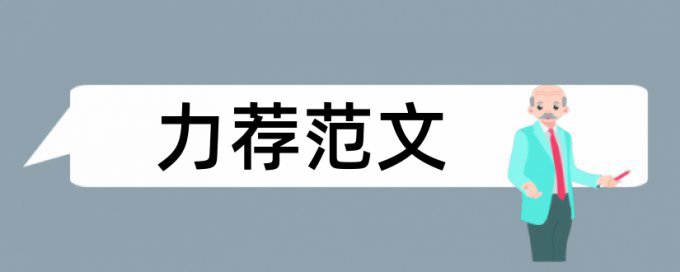 力荐范文